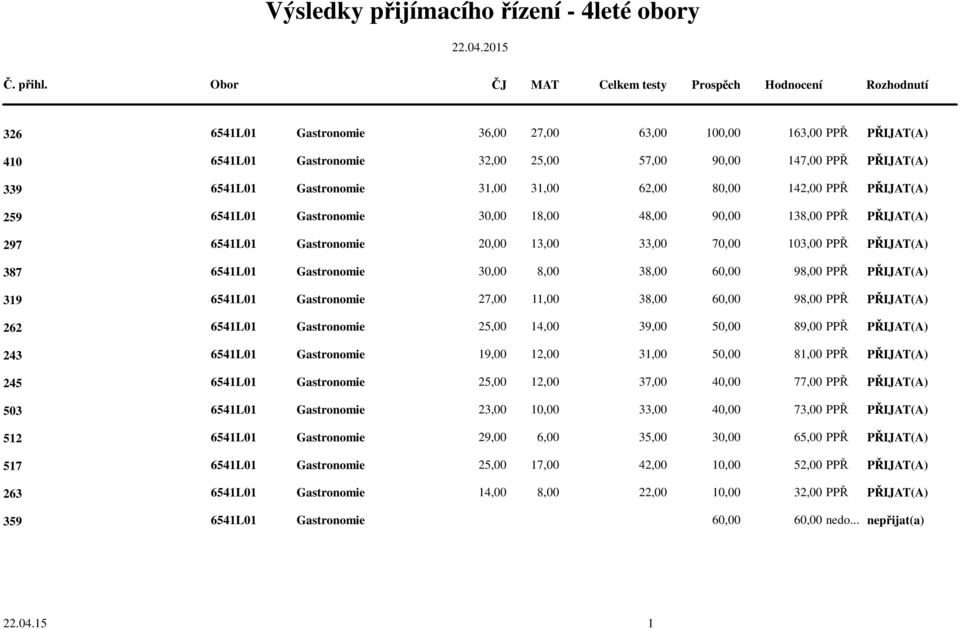 Výsledky přijímacího řízení - 4leté obory

22.04.2015

| Č. přihl. | Obor | | ČJ | MAT | Celkem testy | Prospěch | Hodnocení | Rozhodnutí |
|---|---|---|---|---|---|---|---|---|
| 326 | 6541L01 | Gastronomie | 36,00 | 27,00 | 63,00 | 100,00 | 163,00 PPŘ | PŘIJAT(A) |
| 410 | 6541L01 | Gastronomie | 32,00 | 25,00 | 57,00 | 90,00 | 147,00 PPŘ | PŘIJAT(A) |
| 339 | 6541L01 | Gastronomie | 31,00 | 31,00 | 62,00 | 80,00 | 142,00 PPŘ | PŘIJAT(A) |
| 259 | 6541L01 | Gastronomie | 30,00 | 18,00 | 48,00 | 90,00 | 138,00 PPŘ | PŘIJAT(A) |
| 297 | 6541L01 | Gastronomie | 20,00 | 13,00 | 33,00 | 70,00 | 103,00 PPŘ | PŘIJAT(A) |
| 387 | 6541L01 | Gastronomie | 30,00 | 8,00 | 38,00 | 60,00 | 98,00 PPŘ | PŘIJAT(A) |
| 319 | 6541L01 | Gastronomie | 27,00 | 11,00 | 38,00 | 60,00 | 98,00 PPŘ | PŘIJAT(A) |
| 262 | 6541L01 | Gastronomie | 25,00 | 14,00 | 39,00 | 50,00 | 89,00 PPŘ | PŘIJAT(A) |
| 243 | 6541L01 | Gastronomie | 19,00 | 12,00 | 31,00 | 50,00 | 81,00 PPŘ | PŘIJAT(A) |
| 245 | 6541L01 | Gastronomie | 25,00 | 12,00 | 37,00 | 40,00 | 77,00 PPŘ | PŘIJAT(A) |
| 503 | 6541L01 | Gastronomie | 23,00 | 10,00 | 33,00 | 40,00 | 73,00 PPŘ | PŘIJAT(A) |
| 512 | 6541L01 | Gastronomie | 29,00 | 6,00 | 35,00 | 30,00 | 65,00 PPŘ | PŘIJAT(A) |
| 517 | 6541L01 | Gastronomie | 25,00 | 17,00 | 42,00 | 10,00 | 52,00 PPŘ | PŘIJAT(A) |
| 263 | 6541L01 | Gastronomie | 14,00 | 8,00 | 22,00 | 10,00 | 32,00 PPŘ | PŘIJAT(A) |
| 359 | 6541L01 | Gastronomie | | | | 60,00 | 60,00 nedo... | nepřijat(a) |

22.04.15 1